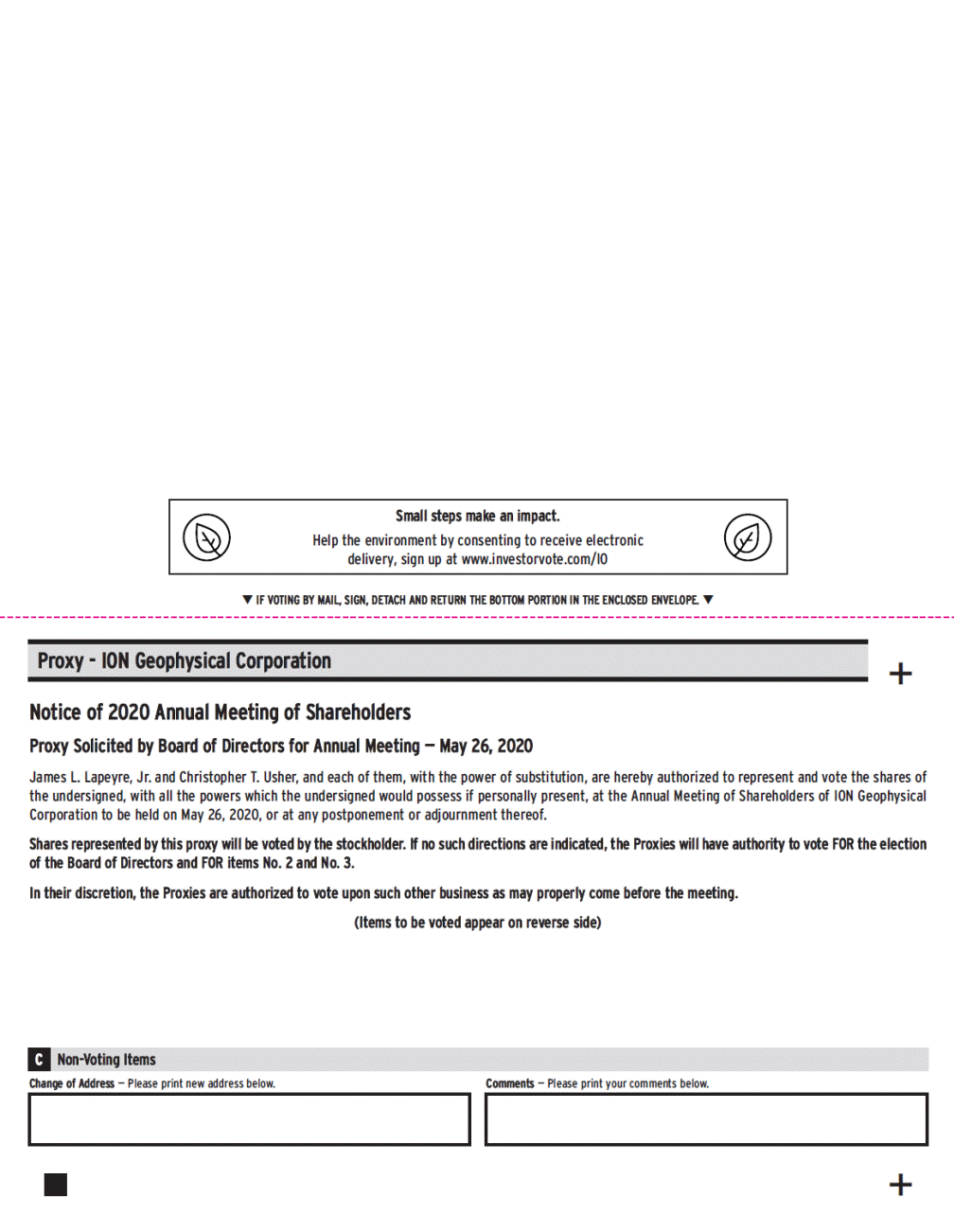 Small steps make an impact.

Help the environment by consenting to receive electronic delivery, sign up at www.investorvote.com/IO

▼ IF VOTING BY MAIL, SIGN, DETACH AND RETURN THE BOTTOM PORTION IN THE ENCLOSED ENVELOPE. ▼

Proxy - ION Geophysical Corporation

+

Notice of 2020 Annual Meeting of Shareholders

Proxy Solicited by Board of Directors for Annual Meeting — May 26, 2020

James L. Lapeyre, Jr. and Christopher T. Usher, and each of them, with the power of substitution, are hereby authorized to represent and vote the shares of the undersigned, with all the powers which the undersigned would possess if personally present, at the Annual Meeting of Shareholders of ION Geophysical Corporation to be held on May 26, 2020, or at any postponement or adjournment thereof.

Shares represented by this proxy will be voted by the stockholder. If no such directions are indicated, the Proxies will have authority to vote FOR the election of the Board of Directors and FOR items No. 2 and No. 3.

In their discretion, the Proxies are authorized to vote upon such other business as may properly come before the meeting.

(Items to be voted appear on reverse side)

C Non-Voting Items

Change of Address — Please print new address below.

Comments — Please print your comments below.

+